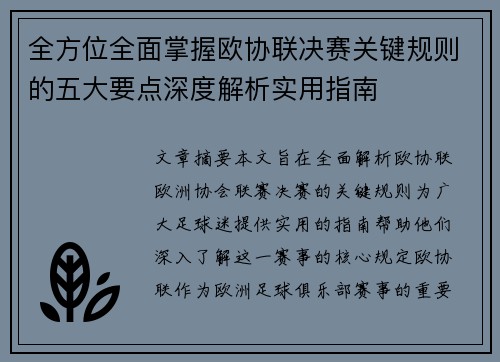 全方位全面掌握欧协联决赛关键规则的五大要点深度解析实用指南

文章摘要本文旨在全面解析欧协联欧洲协会联赛决赛的关键规则为广大足球迷提供实用的指南帮助他们深入了解这一赛事的核心规定欧协联作为欧洲足球俱乐部赛事的重要